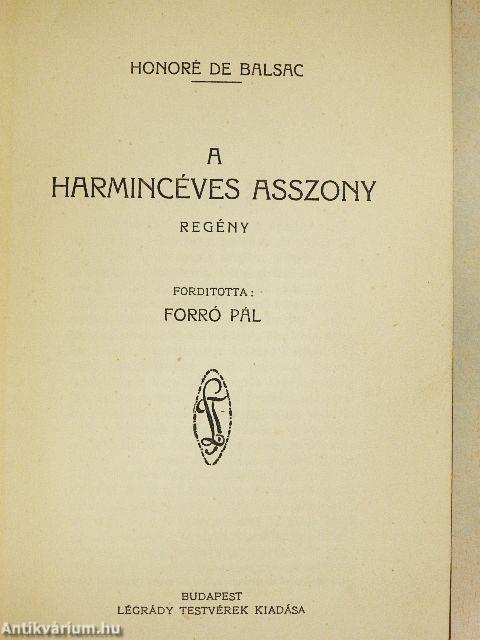 HONORÉ DE BALSAC

A
HARMINCÉVES ASSZONY

REGÉNY

FORDITOTTA:
FORRÓ PÁL

BUDAPEST
LÉGRÁDY TESTVÉREK KIADÁSA

Antikvárium.hu